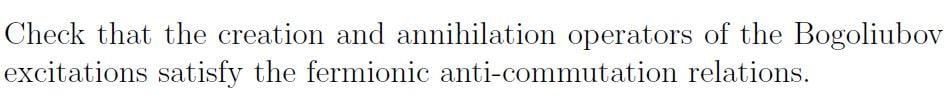 Check that the creation and annihilation operators of the Bogoliubov excitations satisfy the fermionic anti-commutation relations.